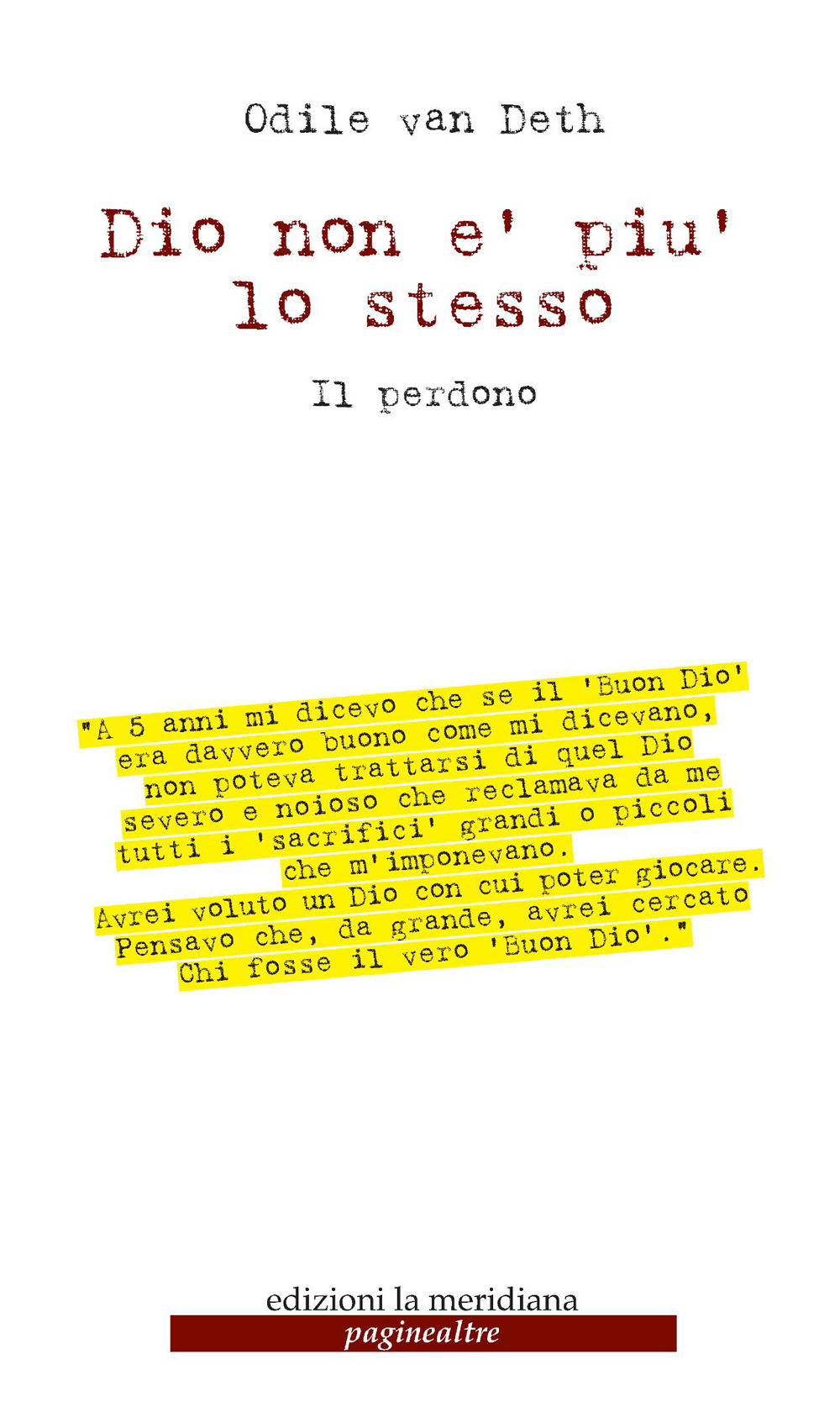 Odile van Deth

Dio non e' piu' lo stesso

Il perdono

"A 5 anni mi dicevo che se il 'Buon Dio' era davvero buono come mi dicevano, non poteva trattarsi di quel Dio severo e noioso che reclamava da me tutti i 'sacrifici' grandi o piccoli che m'imponevano.
Avrei voluto un Dio con cui poter giocare.
Pensavo che, da grande, avrei cercato Chi fosse il vero 'Buon Dio'."

edizioni la meridiana
paginealtre